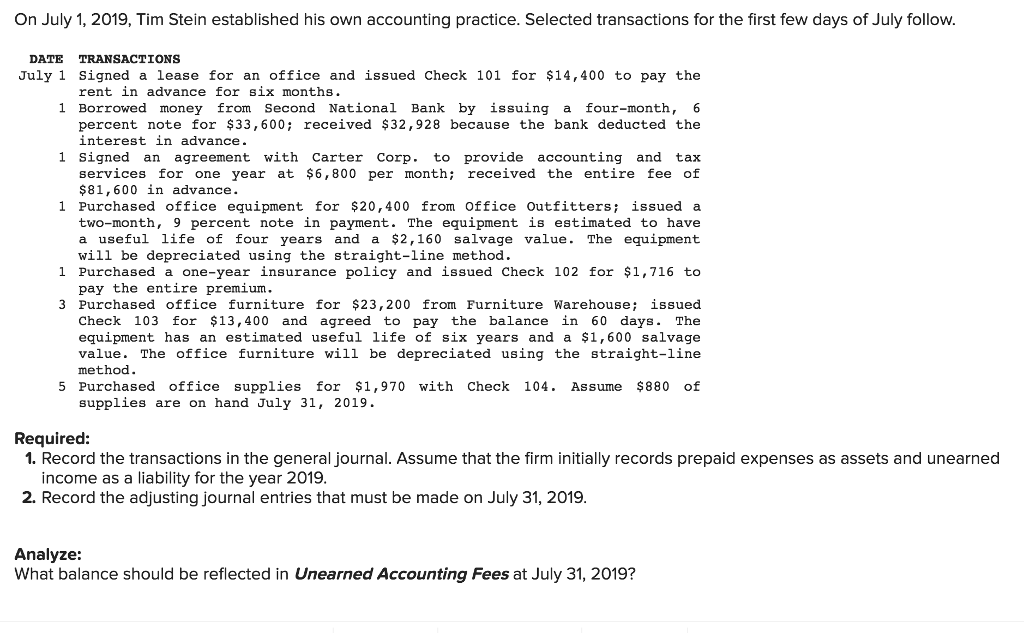 On July 1, 2019, Tim Stein established his own accounting practice. Selected transactions for the first few days of July follow.

| DATE | TRANSACTIONS |
|---|---|
| July 1 | Signed a lease for an office and issued Check 101 for \$14,400 to pay the rent in advance for six months. |
| 1 | Borrowed money from Second National Bank by issuing a four-month, 6 percent note for \$33,600; received \$32,928 because the bank deducted the interest in advance. |
| 1 | Signed an agreement with Carter Corp. to provide accounting and tax services for one year at \$6,800 per month; received the entire fee of \$81,600 in advance. |
| 1 | Purchased office equipment for \$20,400 from Office Outfitters; issued a two-month, 9 percent note in payment. The equipment is estimated to have a useful life of four years and a \$2,160 salvage value. The equipment will be depreciated using the straight-line method. |
| 1 | Purchased a one-year insurance policy and issued Check 102 for \$1,716 to pay the entire premium. |
| 3 | Purchased office furniture for \$23,200 from Furniture Warehouse; issued Check 103 for \$13,400 and agreed to pay the balance in 60 days. The equipment has an estimated useful life of six years and a \$1,600 salvage value. The office furniture will be depreciated using the straight-line method. |
| 5 | Purchased office supplies for \$1,970 with Check 104. Assume \$880 of supplies are on hand July 31, 2019. |

Required:
1. Record the transactions in the general journal. Assume that the firm initially records prepaid expenses as assets and unearned income as a liability for the year 2019.
2. Record the adjusting journal entries that must be made on July 31, 2019.

Analyze:
What balance should be reflected in Unearned Accounting Fees at July 31, 2019?